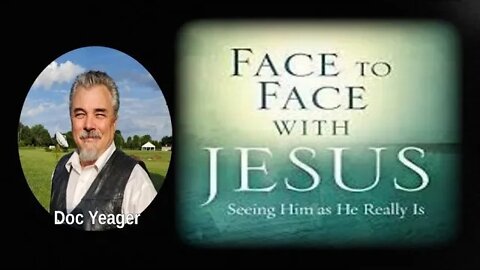 Doc Yeager

FACE TO FACE WITH JESUS

Seeing Him as He Really Is